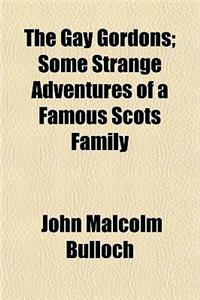 The Gay Gordons; Some Strange Adventures of a Famous Scots Family

John Malcolm Bulloch